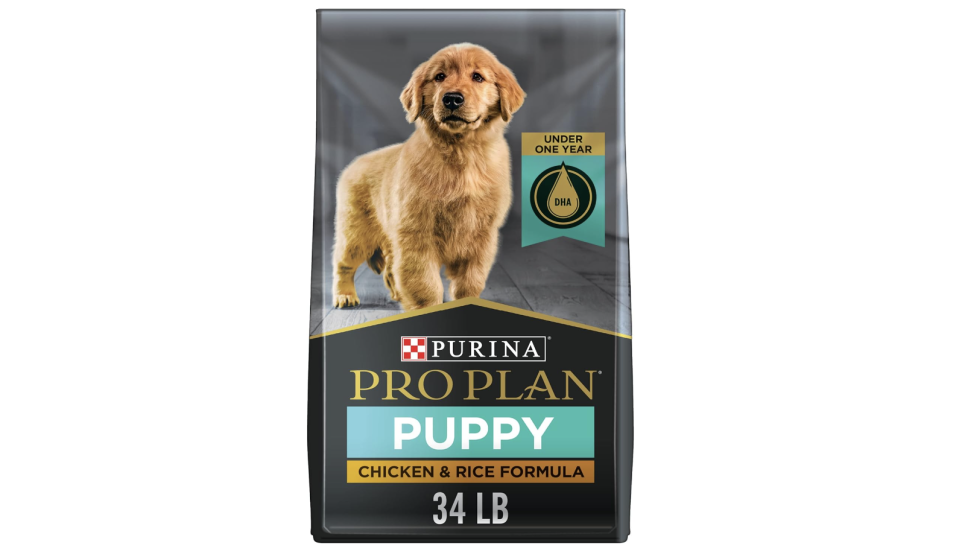 UNDER ONE YEAR

DHA

PURINA

PRO PLAN

PUPPY

CHICKEN & RICE FORMULA

34 LB